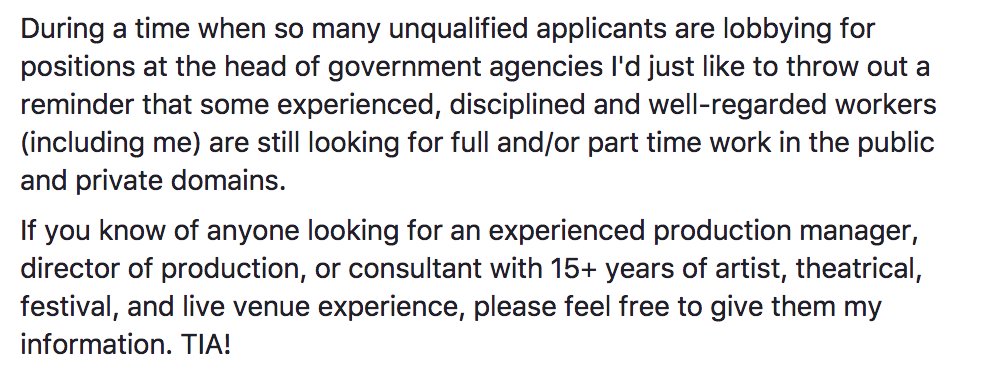 During a time when so many unqualified applicants are lobbying for positions at the head of government agencies I'd just like to throw out a reminder that some experienced, disciplined and well-regarded workers (including me) are still looking for full and/or part time work in the public and private domains.

If you know of anyone looking for an experienced production manager, director of production, or consultant with 15+ years of artist, theatrical, festival, and live venue experience, please feel free to give them my information. TIA!